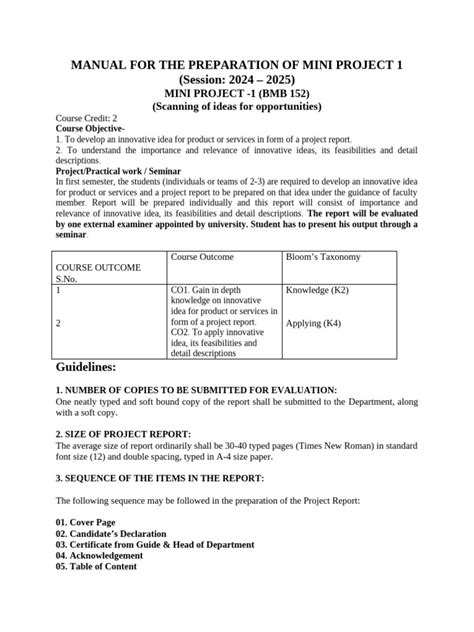 MANUAL FOR THE PREPARATION OF MINI PROJECT 1
(Session: 2024 – 2025)
MINI PROJECT -1 (BMB 152)
(Scanning of ideas for opportunities)

Course Credit: 2
Course Objective-
1. To develop an innovative idea for product or services in form of a project report.
2. To understand the importance and relevance of innovative ideas, its feasibilities and detail descriptions.
Project/Practical work / Seminar
In first semester, the students (individuals or teams of 2-3) are required to develop an innovative idea for product or services and a project report to be prepared on that idea under the guidance of faculty member. Report will be prepared individually and this report will consist of importance and relevance of innovative idea, its feasibilities and detail descriptions. The report will be evaluated by one external examiner appointed by university. Student has to present his output through a seminar.

| COURSE OUTCOME S.No. | Course Outcome | Bloom's Taxonomy |
|---|---|---|
| 1 2 | CO1. Gain in depth knowledge on innovative idea for product or services in form of a project report. CO2. To apply innovative idea, its feasibilities and detail descriptions | Knowledge (K2) Applying (K4) |

Guidelines:

1. NUMBER OF COPIES TO BE SUBMITTED FOR EVALUATION:
One neatly typed and soft bound copy of the report shall be submitted to the Department, along with a soft copy.

2. SIZE OF PROJECT REPORT:
The average size of report ordinarily shall be 30-40 typed pages (Times New Roman) in standard font size (12) and double spacing, typed in A-4 size paper.

3. SEQUENCE OF THE ITEMS IN THE REPORT:

The following sequence may be followed in the preparation of the Project Report:

01. Cover Page
02. Candidate's Declaration
03. Certificate from Guide & Head of Department
04. Acknowledgement
05. Table of Content